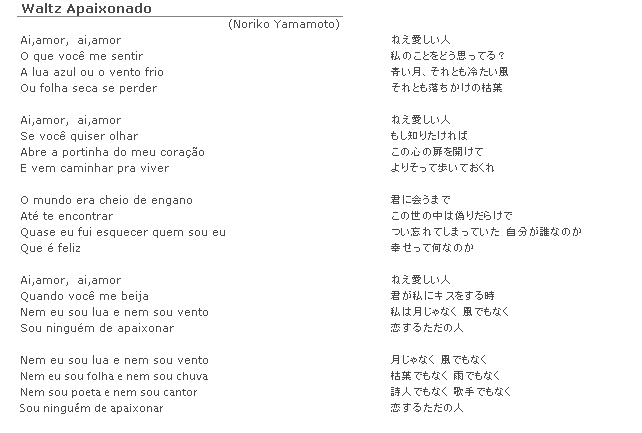 Waltz Apaixonado
(Noriko Yamamoto)

Ai,amor, ai,amor
O que você me sentir
A lua azul ou o vento frio
Ou folha seca se perder

Ai,amor, ai,amor
Se você quiser olhar
Abre a portinha do meu coração
E vem caminhar pra viver

O mundo era cheio de engano
Até te encontrar
Quase eu fui esquecer quem sou eu
Que é feliz

Ai,amor, ai,amor
Quando você me beija
Nem eu sou lua e nem sou vento
Sou ninguém de apaixonar

Nem eu sou lua e nem sou vento
Nem eu sou folha e nem sou chuva
Nem sou poeta e nem sou cantor
Sou ninguém de apaixonar

ねえ愛しい人
私のことをどう思ってる？
青い月、それとも冷たい風
それとも落ちかけの枯葉

ねえ愛しい人
もし知りたければ
この心の扉を開けて
よりそって歩いておくれ

君に会うまで
この世の中は偽りだらけで
つい忘れてしまっていた 自分が誰なのか
幸せって何なのか

ねえ愛しい人
君が私にキスをする時
私は月じゃなく 風でもなく
恋するただの人

月じゃなく 風でもなく
枯葉でもなく 雨でもなく
詩人でもなく 歌手でもなく
恋するただの人